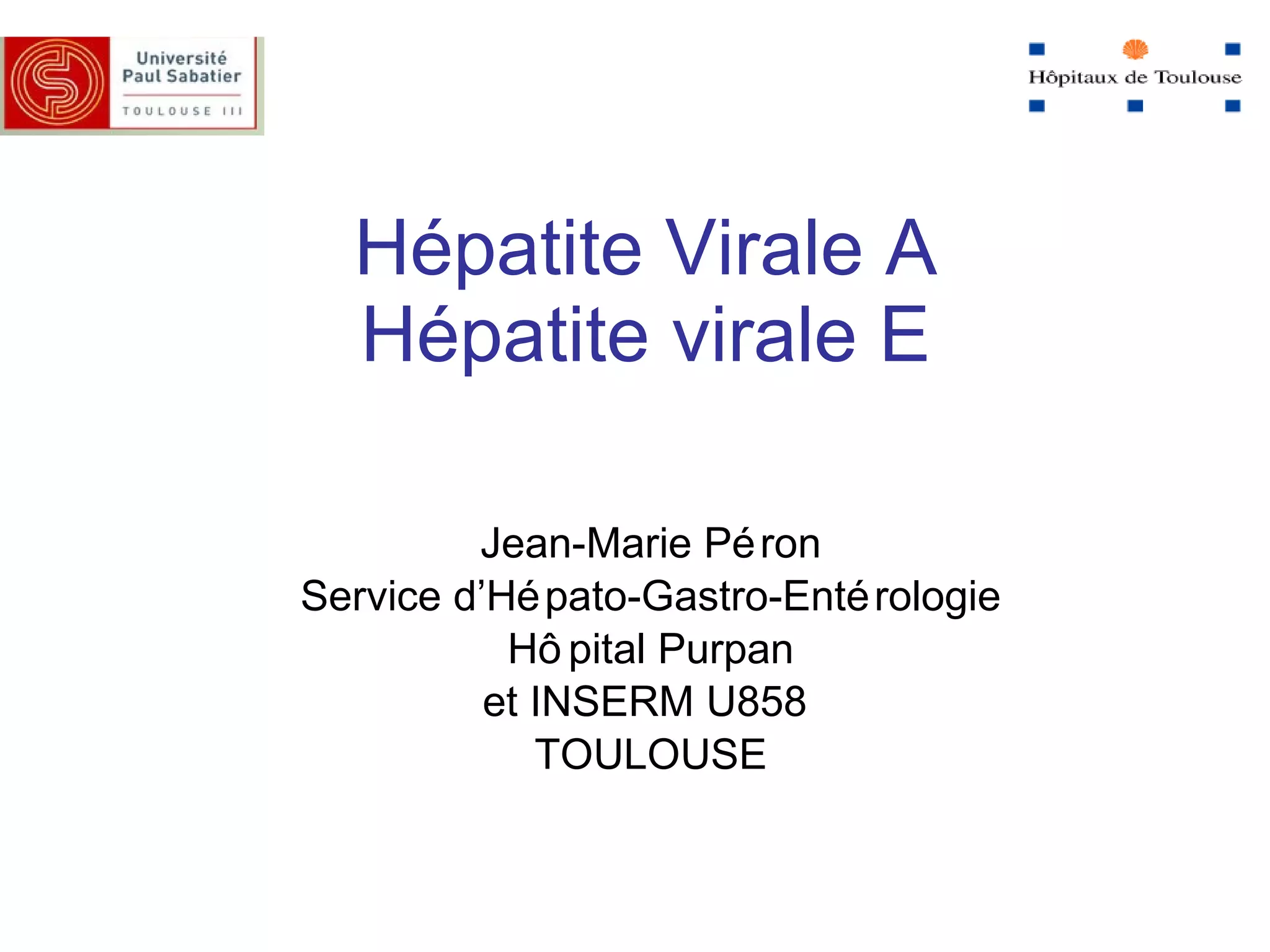 Université Paul Sabatier
TOULOUSE III

Hôpitaux de Toulouse

Hépatite Virale A
Hépatite virale E

Jean-Marie Péron
Service d'Hépato-Gastro-Entérologie
Hôpital Purpan
et INSERM U858
TOULOUSE